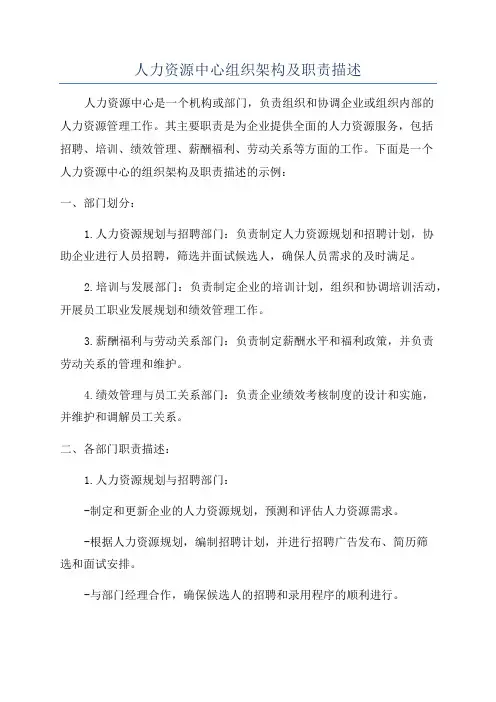 人力资源中心组织架构及职责描述

人力资源中心是一个机构或部门，负责组织和协调企业或组织内部的人力资源管理工作。其主要职责是为企业提供全面的人力资源服务，包括招聘、培训、绩效管理、薪酬福利、劳动关系等方面的工作。下面是一个人力资源中心的组织架构及职责描述的示例：

一、部门划分：

1.人力资源规划与招聘部门：负责制定人力资源规划和招聘计划，协助企业进行人员招聘，筛选并面试候选人，确保人员需求的及时满足。

2.培训与发展部门：负责制定企业的培训计划，组织和协调培训活动，开展员工职业发展规划和绩效管理工作。

3.薪酬福利与劳动关系部门：负责制定薪酬水平和福利政策，并负责劳动关系的管理和维护。

4.绩效管理与员工关系部门：负责企业绩效考核制度的设计和实施，并维护和调解员工关系。

二、各部门职责描述：

1.人力资源规划与招聘部门：

-制定和更新企业的人力资源规划，预测和评估人力资源需求。

-根据人力资源规划，编制招聘计划，并进行招聘广告发布、简历筛选和面试安排。

-与部门经理合作，确保候选人的招聘和录用程序的顺利进行。